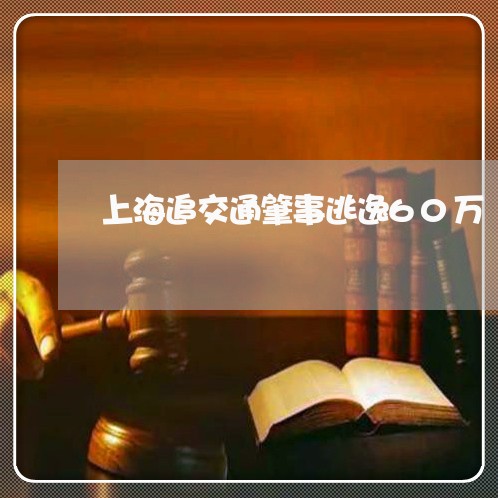 上海追交通肇事逃逸60万